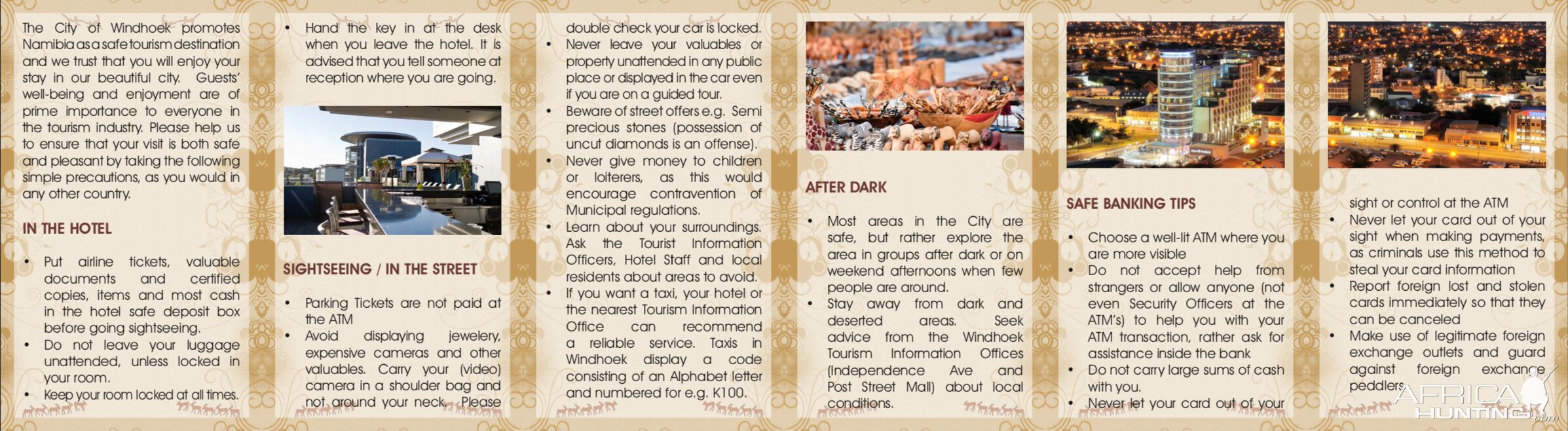 The City of Windhoek promotes Namibia as a safe tourism destination and we trust that you will enjoy your stay in our beautiful city. Guests' well-being and enjoyment are of prime importance to everyone in the tourism industry. Please help us to ensure that your visit is both safe and pleasant by taking the following simple precautions, as you would in any other country.

IN THE HOTEL

• Put airline tickets, valuable documents and certified copies, items and most cash in the hotel safe deposit box before going sightseeing.
• Do not leave your luggage unattended, unless locked in your room.
• Keep your room locked at all times.

• Hand the key in at the desk when you leave the hotel. It is advised that you tell someone at reception where you are going.

SIGHTSEEING / IN THE STREET

• Parking Tickets are not paid at the ATM
• Avoid displaying jewelery, expensive cameras and other valuables. Carry your (video) camera in a shoulder bag and not around your neck. Please double check your car is locked.
• Never leave your valuables or property unattended in any public place or displayed in the car even if you are on a guided tour.
• Beware of street offers e.g. Semi precious stones (possession of uncut diamonds is an offense).
• Never give money to children or loiterers, as this would encourage contravention of Municipal regulations.
• Learn about your surroundings. Ask the Tourist Information Officers, Hotel Staff and local residents about areas to avoid.
• If you want a taxi, your hotel or the nearest Tourism Information Office can recommend a reliable service. Taxis in Windhoek display a code consisting of an Alphabet letter and numbered for e.g. K100.

AFTER DARK

• Most areas in the City are safe, but rather explore the area in groups after dark or on weekend afternoons when few people are around.
• Stay away from dark and deserted areas. Seek advice from the Windhoek Tourism Information Offices (Independence Ave and Post Street Mall) about local conditions.

SAFE BANKING TIPS

• Choose a well-lit ATM where you are more visible
• Do not accept help from strangers or allow anyone (not even Security Officers at the ATM's) to help you with your ATM transaction, rather ask for assistance inside the bank
• Do not carry large sums of cash with you.
• Never let your card out of your sight or control at the ATM
• Never let your card out of your sight when making payments, as criminals use this method to steal your card information
• Report foreign lost and stolen cards immediately so that they can be canceled
• Make use of legitimate foreign exchange outlets and guard against foreign exchange peddlers

AFRICA HUNTING.com